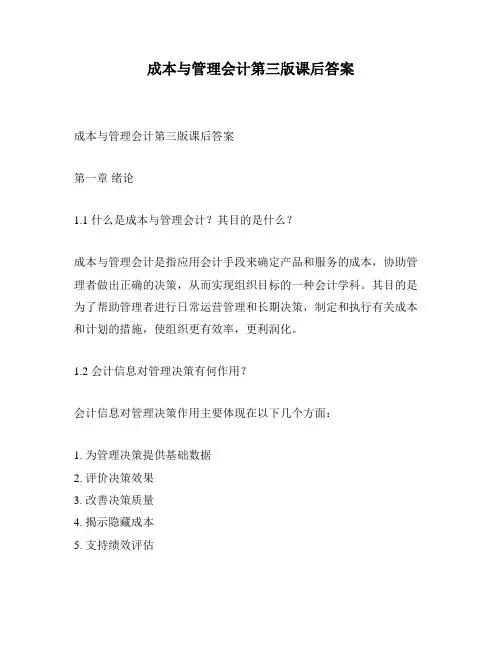 成本与管理会计第三版课后答案

成本与管理会计第三版课后答案

第一章 绪论

1.1 什么是成本与管理会计？其目的是什么？

成本与管理会计是指应用会计手段来确定产品和服务的成本，协助管理者做出正确的决策，从而实现组织目标的一种会计学科。其目的是为了帮助管理者进行日常运营管理和长期决策，制定和执行有关成本和计划的措施，使组织更有效率，更利润化。

1.2 会计信息对管理决策有何作用？

会计信息对管理决策作用主要体现在以下几个方面：

1. 为管理决策提供基础数据
2. 评价决策效果
3. 改善决策质量
4. 揭示隐藏成本
5. 支持绩效评估